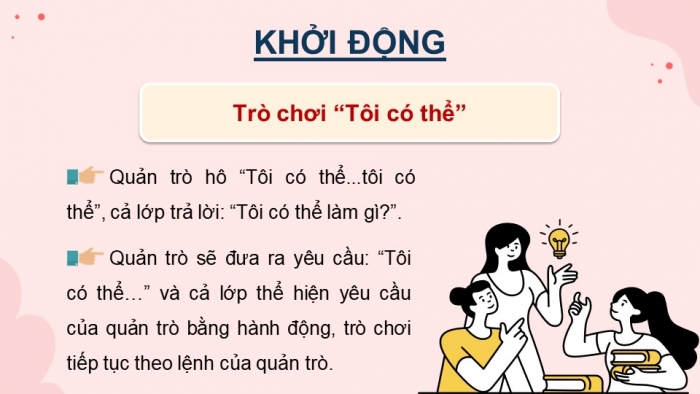 KHỞI ĐỘNG

Trò chơi “Tôi có thể”

Quản trò hô “Tôi có thể...tôi có thể”, cả lớp trả lời: “Tôi có thể làm gì?”.

Quản trò sẽ đưa ra yêu cầu: “Tôi có thể…” và cả lớp thể hiện yêu cầu của quản trò bằng hành động, trò chơi tiếp tục theo lệnh của quản trò.